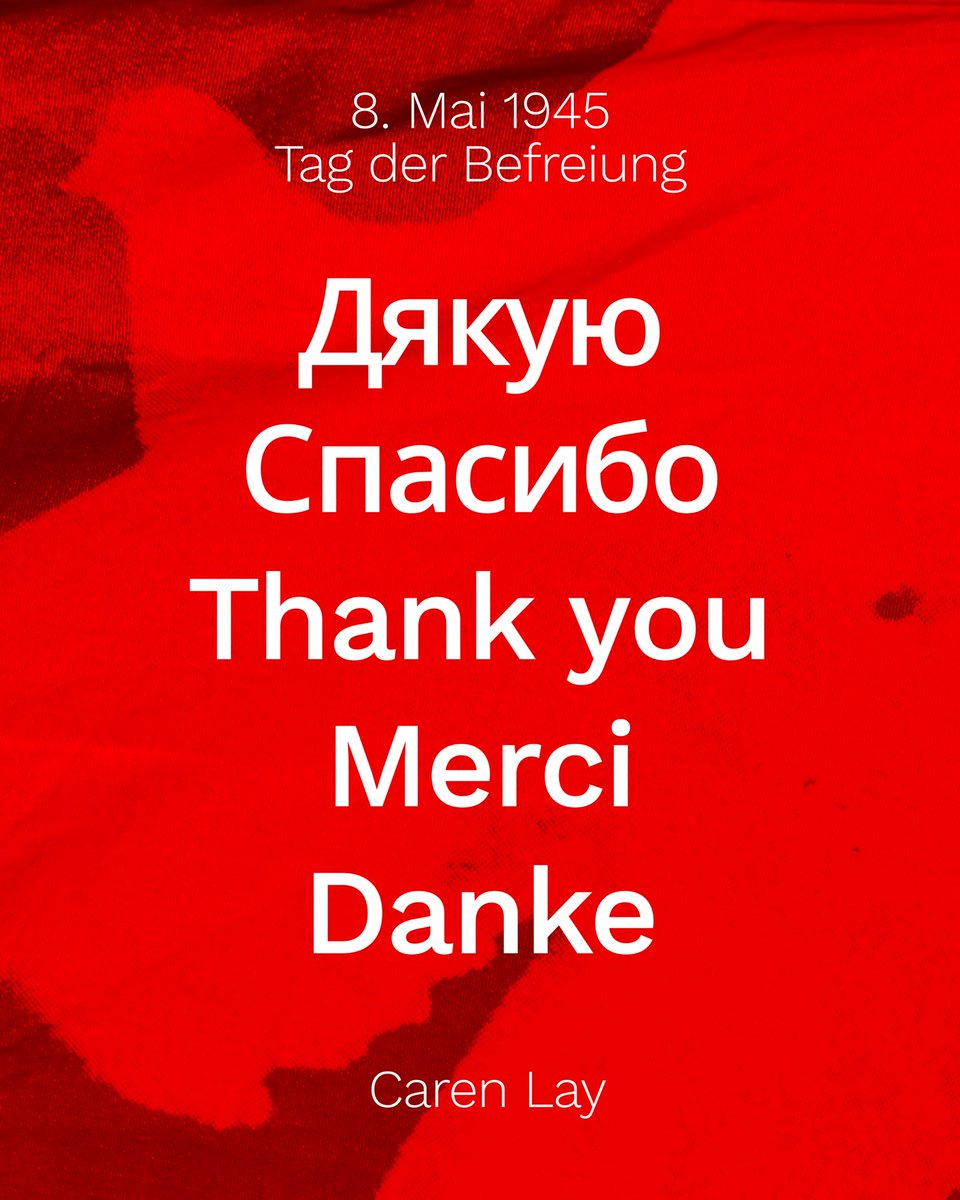 8. Mai 1945
Tag der Befreiung

Дякую
Спасибо
Thank you
Merci
Danke

Caren Lay